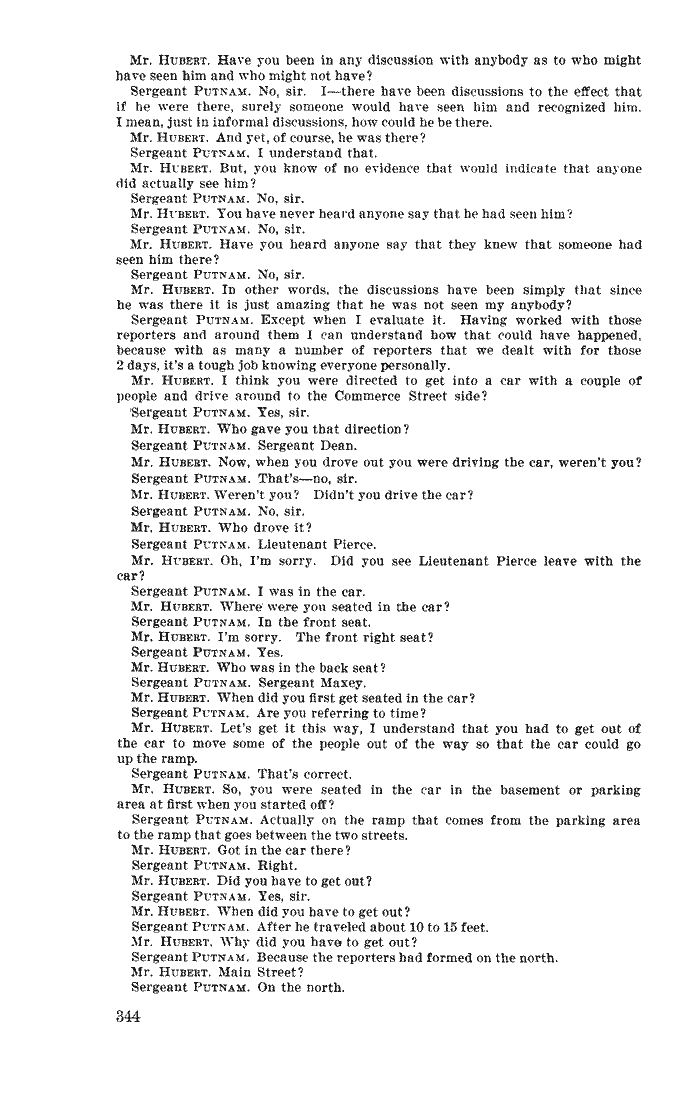 Mr. HUBERT. Have you been in any discussion with anybody as to who might have seen him and who might not have?

Sergeant PUTNAM. No, sir. I—there have been discussions to the effect that if he were there, surely someone would have seen him and recognized him. I mean, just in informal discussions, how could he be there.

Mr. HUBERT. And yet, of course, he was there?

Sergeant PUTNAM. I understand that.

Mr. HUBERT. But, you know of no evidence that would indicate that anyone did actually see him?

Sergeant PUTNAM. No, sir.

Mr. HUBERT. You have never heard anyone say that he had seen him?

Sergeant PUTNAM. No, sir.

Mr. HUBERT. Have you heard anyone say that they knew that someone had seen him there?

Sergeant PUTNAM. No, sir.

Mr. HUBERT. In other words, the discussions have been simply that since he was there it is just amazing that he was not seen my anybody?

Sergeant PUTNAM. Except when I evaluate it. Having worked with those reporters and around them I can understand how that could have happened, because with as many a number of reporters that we dealt with for those 2 days, it's a tough job knowing everyone personally.

Mr. HUBERT. I think you were directed to get into a car with a couple of people and drive around to the Commerce Street side?

Sergeant PUTNAM. Yes, sir.

Mr. HUBERT. Who gave you that direction?

Sergeant PUTNAM. Sergeant Dean.

Mr. HUBERT. Now, when you drove out you were driving the car, weren't you?

Sergeant PUTNAM. That's—no, sir.

Mr. HUBERT. Weren't you? Didn't you drive the car?

Sergeant PUTNAM. No, sir.

Mr. HUBERT. Who drove it?

Sergeant PUTNAM. Lieutenant Pierce.

Mr. HUBERT. Oh, I'm sorry. Did you see Lieutenant Pierce leave with the car?

Sergeant PUTNAM. I was in the car.

Mr. HUBERT. Where were you seated in the car?

Sergeant PUTNAM. In the front seat.

Mr. HUBERT. I'm sorry. The front right seat?

Sergeant PUTNAM. Yes.

Mr. HUBERT. Who was in the back seat?

Sergeant PUTNAM. Sergeant Maxey.

Mr. HUBERT. When did you first get seated in the car?

Sergeant PUTNAM. Are you referring to time?

Mr. HUBERT. Let's get it this way, I understand that you had to get out of the car to move some of the people out of the way so that the car could go up the ramp.

Sergeant PUTNAM. That's correct.

Mr. HUBERT. So, you were seated in the car in the basement or parking area at first when you started off?

Sergeant PUTNAM. Actually on the ramp that comes from the parking area to the ramp that goes between the two streets.

Mr. HUBERT. Got in the car there?

Sergeant PUTNAM. Right.

Mr. HUBERT. Did you have to get out?

Sergeant PUTNAM. Yes, sir.

Mr. HUBERT. When did you have to get out?

Sergeant PUTNAM. After he traveled about 10 to 15 feet.

Mr. HUBERT. Why did you have to get out?

Sergeant PUTNAM. Because the reporters had formed on the north.

Mr. HUBERT. Main Street?

Sergeant PUTNAM. On the north.

344